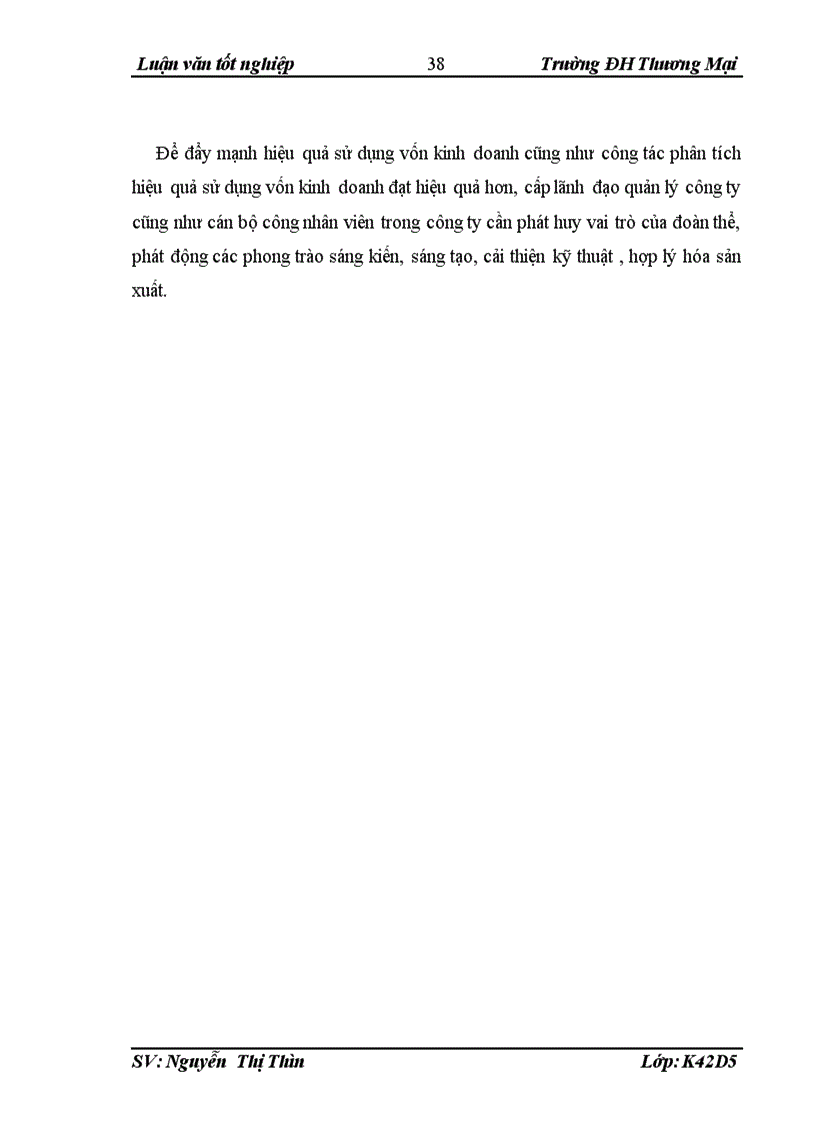 Luận văn tốt nghiệp 38 Trường ĐH Thương Mại

Để đẩy mạnh hiệu quả sử dụng vốn kinh doanh cũng như công tác phân tích hiệu quả sử dụng vốn kinh doanh đạt hiệu quả hơn, cấp lãnh đạo quản lý công ty cũng như cán bộ công nhân viên trong công ty cần phát huy vai trò của đoàn thể, phát động các phong trào sáng kiến, sáng tạo, cải thiện kỹ thuật , hợp lý hóa sản xuất.

SV: Nguyễn Thị Thìn Lớp: K42D5